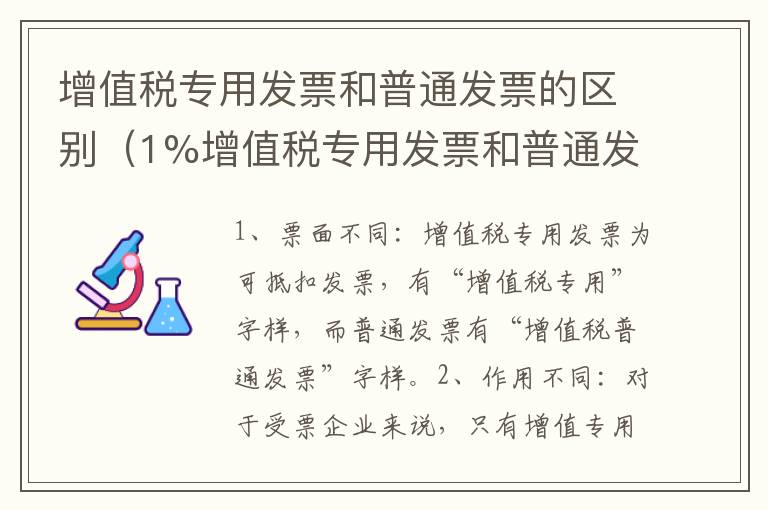 增值税专用发票和普通发票的区别（1%增值税专用发票和普通发

1、票面不同：增值税专用发票为可抵扣发票，有“增值税专用”字样，而普通发票有“增值税普通发票”字样。2、作用不同：对于受票企业来说，只有增值专用